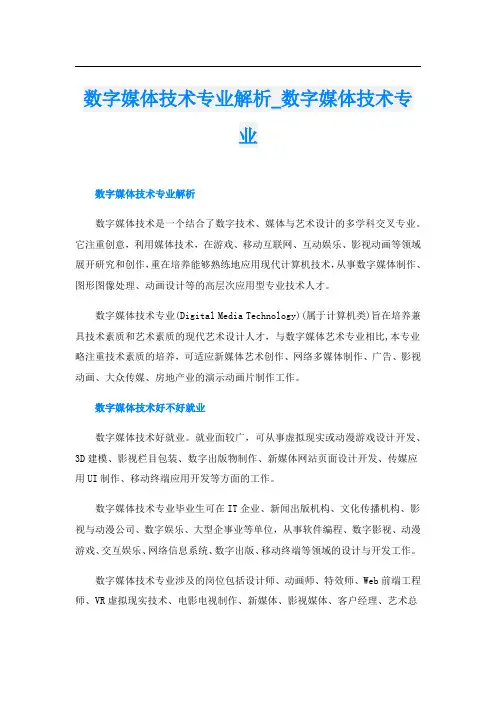 数字媒体技术专业解析_数字媒体技术专业

数字媒体技术专业解析

数字媒体技术是一个结合了数字技术、媒体与艺术设计的多学科交叉专业。它注重创意，利用媒体技术，在游戏、移动互联网、互动娱乐、影视动画等领域展开研究和创作，重在培养能够熟练地应用现代计算机技术，从事数字媒体制作、图形图像处理、动画设计等的高层次应用型专业技术人才。

数字媒体技术专业(Digital Media Technology)(属于计算机类)旨在培养兼具技术素质和艺术素质的现代艺术设计人才，与数字媒体艺术专业相比，本专业略注重技术素质的培养，可适应新媒体艺术创作、网络多媒体制作、广告、影视动画、大众传媒、房地产业的演示动画片制作工作。

数字媒体技术好不好就业

数字媒体技术好就业。就业面较广，可从事虚拟现实或动漫游戏设计开发、3D建模、影视栏目包装、数字出版物制作、新媒体网站页面设计开发、传媒应用UI制作、移动终端应用开发等方面的工作。

数字媒体技术专业毕业生可在IT企业、新闻出版机构、文化传播机构、影视与动漫公司、数字娱乐、大型企事业等单位，从事软件编程、数字影视、动漫游戏、交互娱乐、网络信息系统、数字出版、移动终端等领域的设计与开发工作。

数字媒体技术专业涉及的岗位包括设计师、动画师、特效师、Web前端工程师、VR虚拟现实技术、电影电视制作、新媒体、影视媒体、客户经理、艺术总